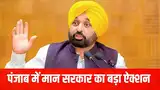 पंजाब में मान सरकार का बड़ा ऐक्शन